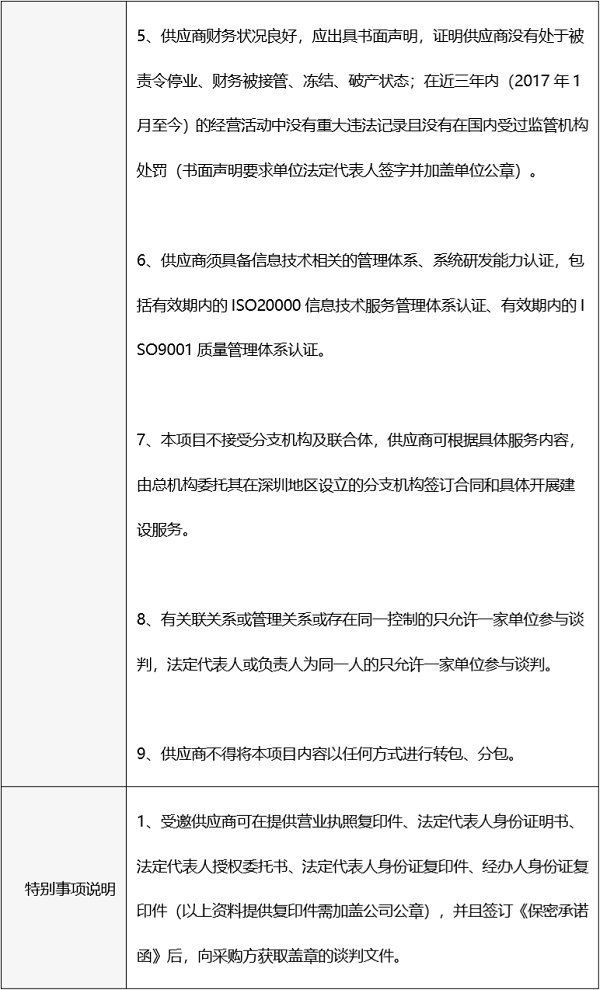 |  | 5、供应商财务状况良好，应出具书面声明，证明供应商没有处于被责令停业、财务被接管、冻结、破产状态；在近三年内（2017 年 1 月至今）的经营活动中没有重大违法记录且没有在国内受过监管机构处罚（书面声明要求单位法定代表人签字并加盖单位公章）。<br><br>6、供应商须具备信息技术相关的管理体系、系统研发能力认证，包括有效期内的 ISO20000 信息技术服务管理体系认证、有效期内的 ISO9001 质量管理体系认证。<br><br>7、本项目不接受分支机构及联合体，供应商可根据具体服务内容，由总机构委托其在深圳地区设立的分支机构签订合同和具体开展建设服务。<br><br>8、有关联关系或管理关系或存在同一控制的只允许一家单位参与谈判，法定代表人或负责人为同一人的只允许一家单位参与谈判。<br><br>9、供应商不得将本项目内容以任何方式进行转包、分包。 |
|---|---|
| 特别事项说明 | 1、受邀供应商可在提供营业执照复印件、法定代表人身份证明书、法定代表人授权委托书、法定代表人身份证复印件、经办人身份证复印件（以上资料提供复印件需加盖公司公章），并且签订《保密承诺函》后，向采购方获取盖章的谈判文件。 |